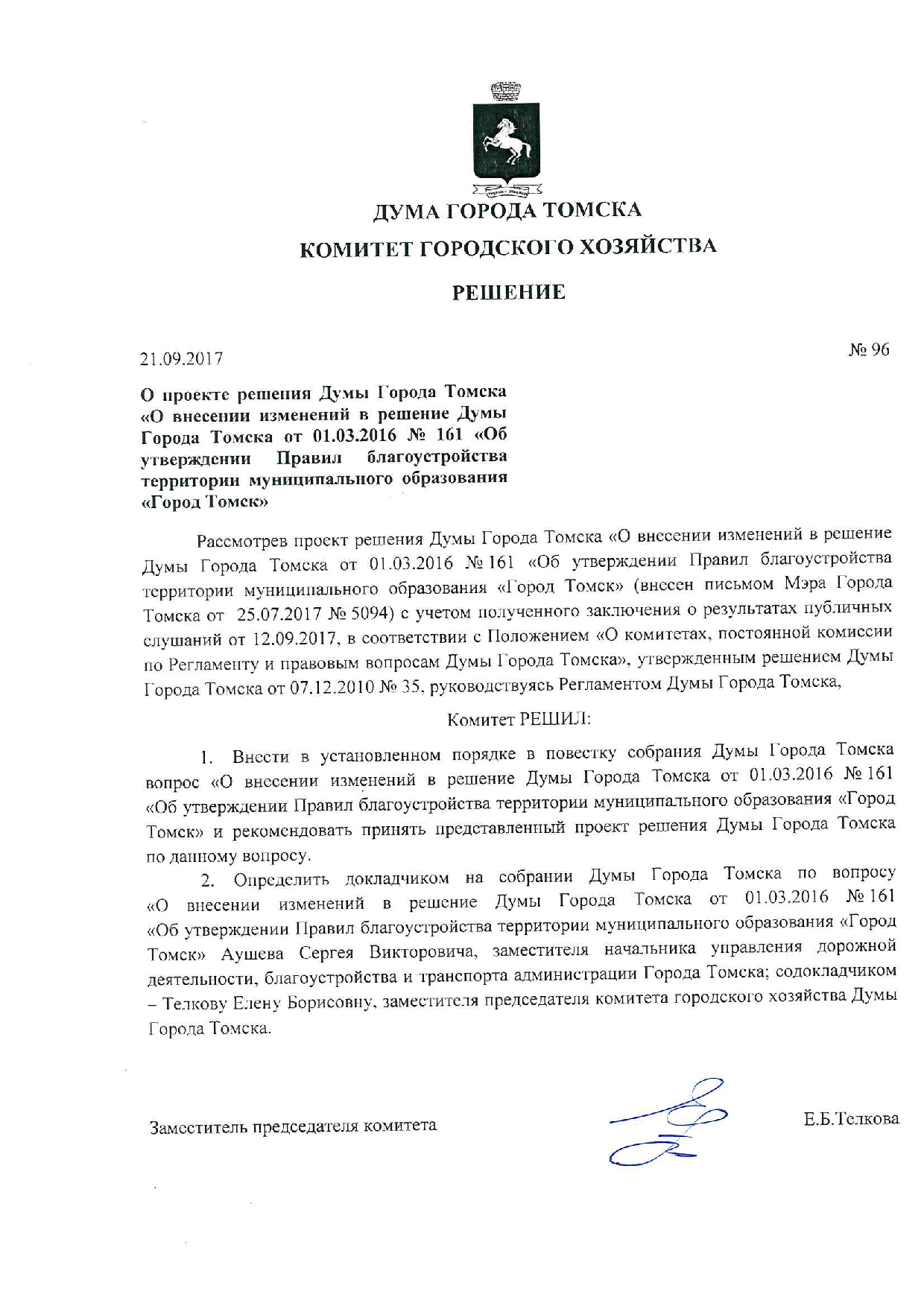 ДУМА ГОРОДА ТОМСКА

КОМИТЕТ ГОРОДСКОГО ХОЗЯЙСТВА

РЕШЕНИЕ

21.09.2017

№ 96

О проекте решения Думы Города Томска «О внесении изменений в решение Думы Города Томска от 01.03.2016 № 161 «Об утверждении Правил благоустройства территории муниципального образования «Город Томск»

Рассмотрев проект решения Думы Города Томска «О внесении изменений в решение Думы Города Томска от 01.03.2016 № 161 «Об утверждении Правил благоустройства территории муниципального образования «Город Томск» (внесен письмом Мэра Города Томска от 25.07.2017 № 5094) с учетом полученного заключения о результатах публичных слушаний от 12.09.2017, в соответствии с Положением «О комитетах, постоянной комиссии по Регламенту и правовым вопросам Думы Города Томска», утвержденным решением Думы Города Томска от 07.12.2010 № 35, руководствуясь Регламентом Думы Города Томска,

Комитет РЕШИЛ:

1. Внести в установленном порядке в повестку собрания Думы Города Томска вопрос «О внесении изменений в решение Думы Города Томска от 01.03.2016 № 161 «Об утверждении Правил благоустройства территории муниципального образования «Город Томск» и рекомендовать принять представленный проект решения Думы Города Томска по данному вопросу.

2. Определить докладчиком на собрании Думы Города Томска по вопросу «О внесении изменений в решение Думы Города Томска от 01.03.2016 № 161 «Об утверждении Правил благоустройства территории муниципального образования «Город Томск» Аушева Сергея Викторовича, заместителя начальника управления дорожной деятельности, благоустройства и транспорта администрации Города Томска; содокладчиком – Телкову Елену Борисовну, заместителя председателя комитета городского хозяйства Думы Города Томска.

Заместитель председателя комитета

Е.Б.Телкова